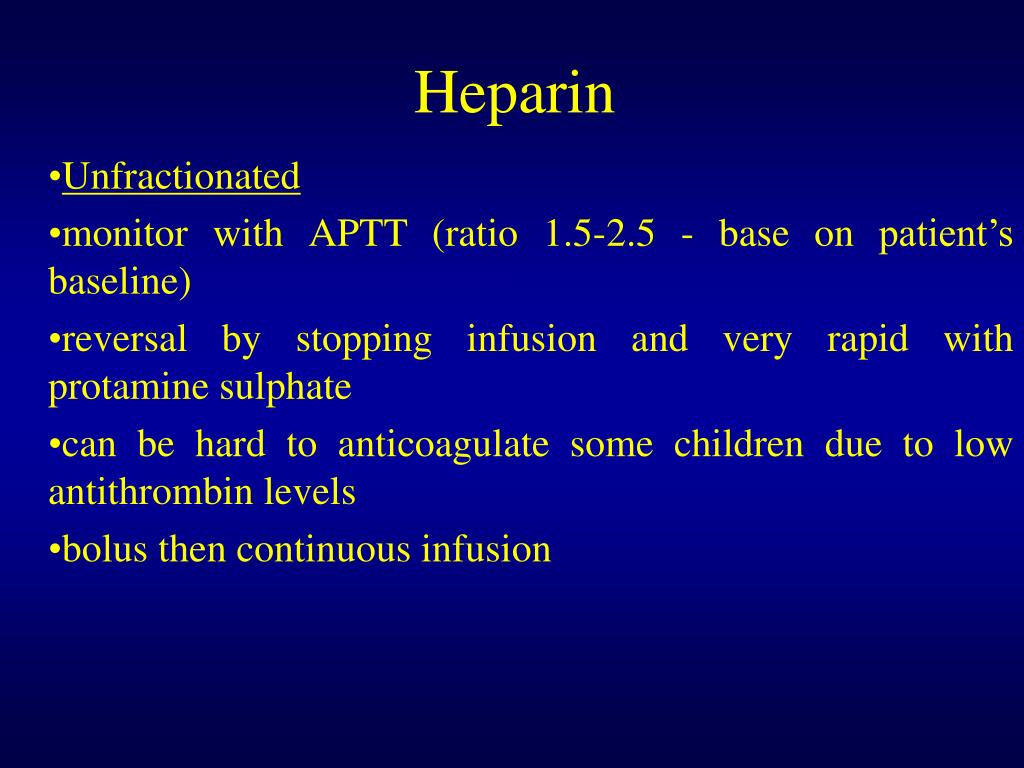 Heparin

•Unfractionated

•monitor with APTT (ratio 1.5-2.5 - base on patient’s baseline)

•reversal by stopping infusion and very rapid with protamine sulphate

•can be hard to anticoagulate some children due to low antithrombin levels

•bolus then continuous infusion